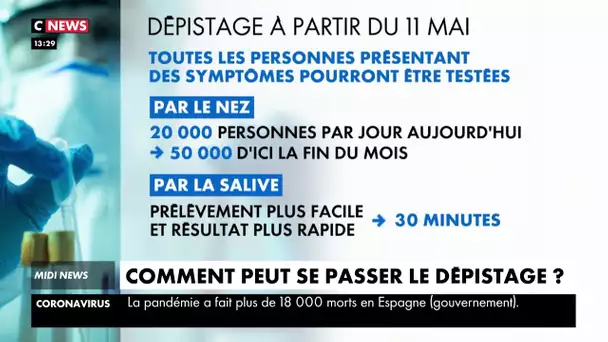 C NEWS
13:29

DÉPISTAGE À PARTIR DU 11 MAI

TOUTES LES PERSONNES PRÉSENTANT DES SYMPTÔMES POURRONT ÊTRE TESTÉES

PAR LE NEZ

20 000 PERSONNES PAR JOUR AUJOURD'HUI
→ 50 000 D'ICI LA FIN DU MOIS

PAR LA SALIVE

PRÉLÈVEMENT PLUS FACILE ET RÉSULTAT PLUS RAPIDE → 30 MINUTES

MIDI NEWS
COMMENT PEUT SE PASSER LE DÉPISTAGE ?

CORONAVIRUS
La pandémie a fait plus de 18 000 morts en Espagne (gouvernement).